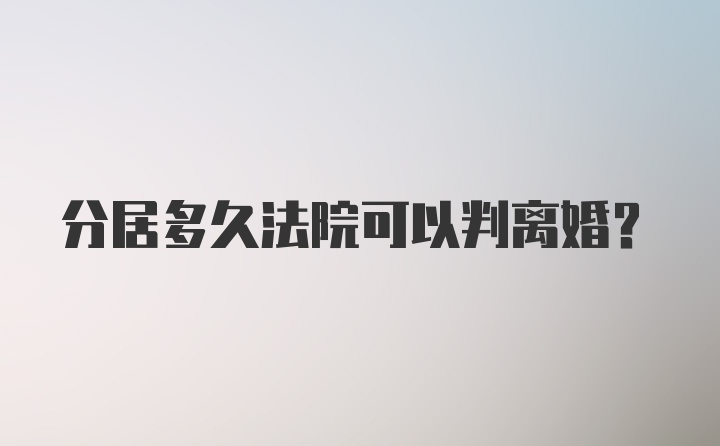 分居多久法院可以判离婚?